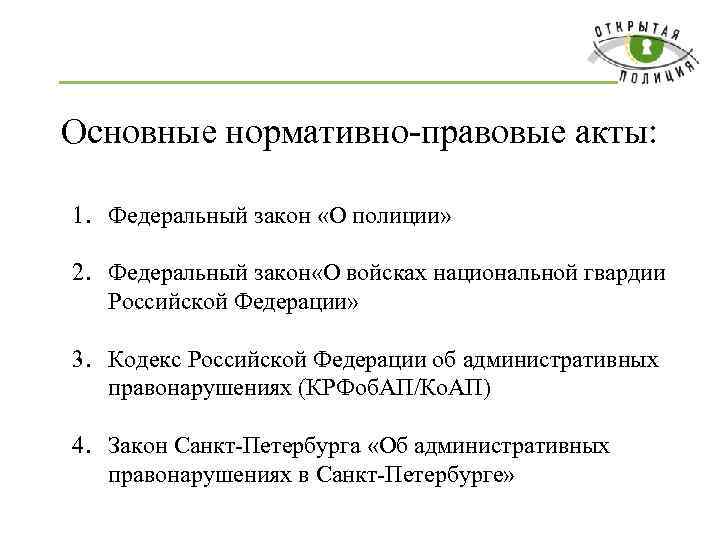 ОТКРЫТАЯ ПОЛИЦИЯ!

Основные нормативно-правовые акты:

1. Федеральный закон «О полиции»

2. Федеральный закон«О войсках национальной гвардии Российской Федерации»

3. Кодекс Российской Федерации об административных правонарушениях (КРФобАП/КоАП)

4. Закон Санкт-Петербурга «Об административных правонарушениях в Санкт-Петербурге»